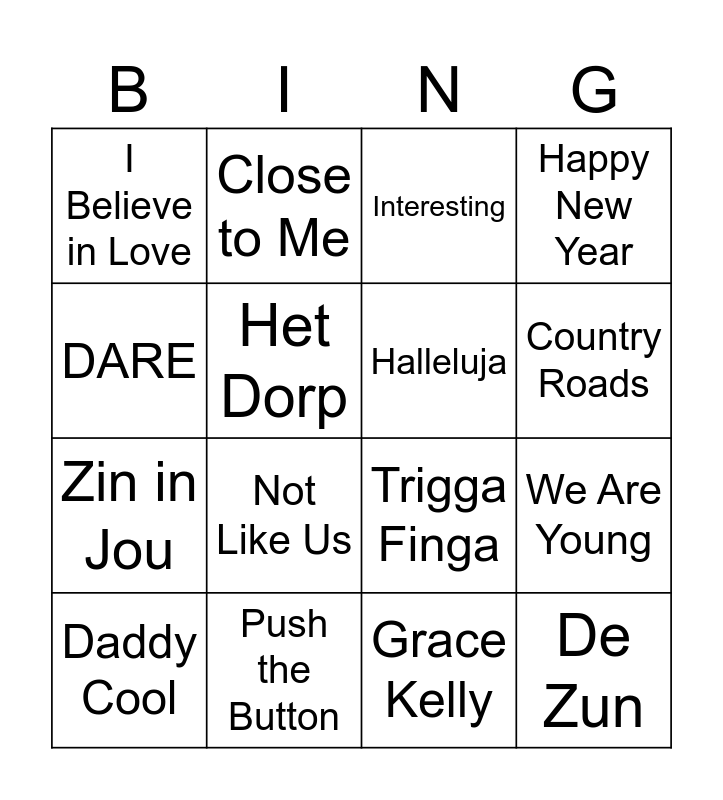 | B | I | N | G |
|---|---|---|---|
| I Believe in Love | Close to Me | Interesting | Happy New Year |
| DARE | Het Dorp | Halleluja | Country Roads |
| Zin in Jou | Not Like Us | Trigga Finga | We Are Young |
| Daddy Cool | Push the Button | Grace Kelly | De Zun |